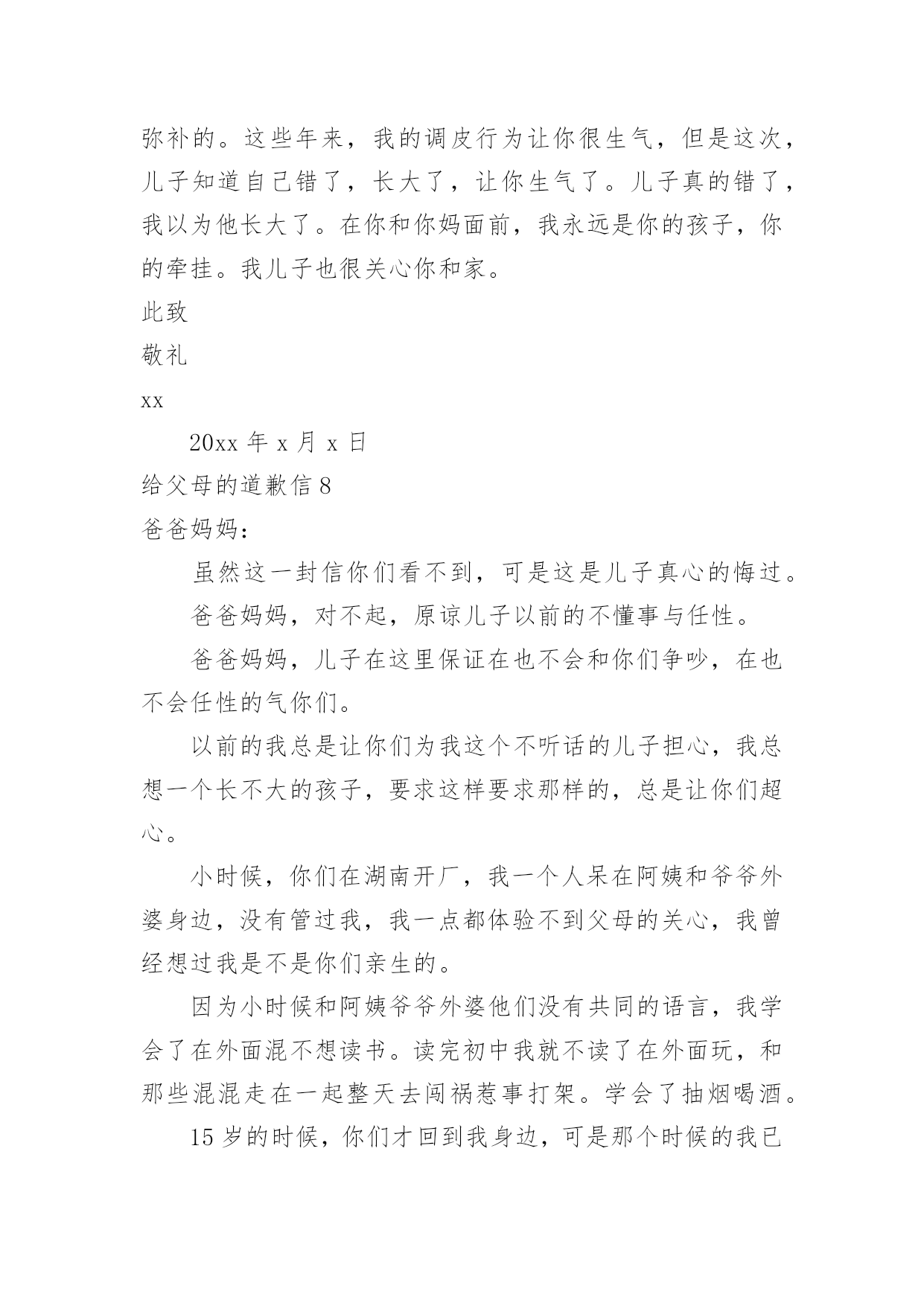 弥补的。这些年来，我的调皮行为让你很生气，但是这次，儿子知道自己错了，长大了，让你生气了。儿子真的错了，我以为他长大了。在你和你妈面前，我永远是你的孩子，你的牵挂。我儿子也很关心你和家。

此致

敬礼

xx

20xx 年 x 月 x 日

给父母的道歉信 8

爸爸妈妈：

虽然这一封信你们看不到，可是这是儿子真心的悔过。

爸爸妈妈，对不起，原谅儿子以前的不懂事与任性。

爸爸妈妈，儿子在这里保证在也不会和你们争吵，在也不会任性的气你们。

以前的我总是让你们为我这个不听话的儿子担心，我总想一个长不大的孩子，要求这样要求那样的，总是让你们超心。

小时候，你们在湖南开厂，我一个人呆在阿姨和爷爷外婆身边，没有管过我，我一点都体验不到父母的关心，我曾经想过我是不是你们亲生的。

因为小时候和阿姨爷爷外婆他们没有共同的语言，我学会了在外面混不想读书。读完初中我就不读了在外面玩，和那些混混走在一起整天去闯祸惹事打架。学会了抽烟喝酒。

15 岁的时候，你们才回到我身边，可是那个时候的我已